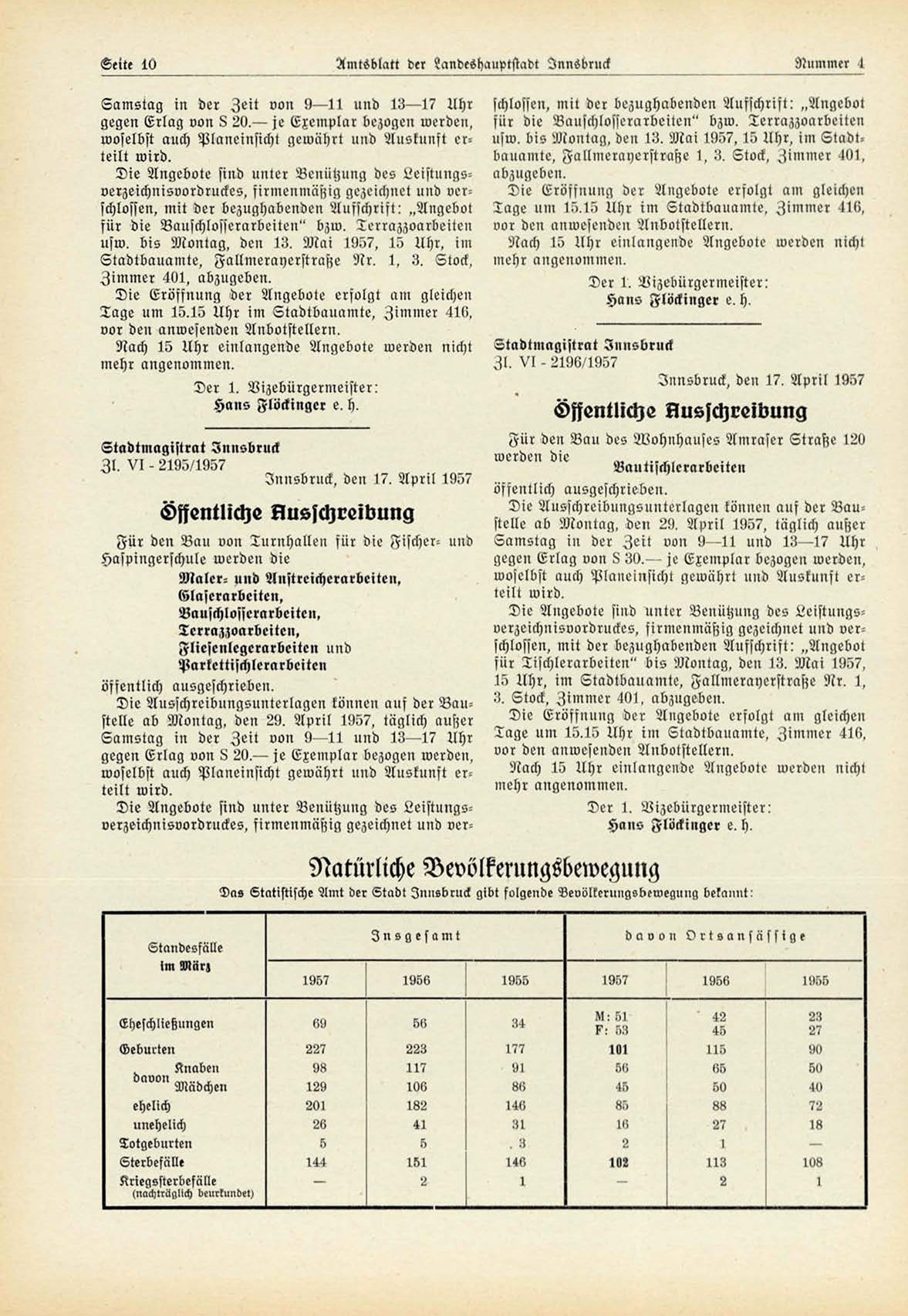 Seite 10 Amtsblatt der Landeshauptstadt Innsbruck Nummer 4

Samstag in der Zeit von 9—11 und 13—17 Uhr gegen Erlag von S 20.— je Exemplar bezogen werden, woselbst auch Planeinsicht gewährt und Auskunft erteilt wird.

Die Angebote sind unter Benützung des Leistungsverzeichnisvordruckes, firmenmäßig gezeichnet und verschlossen, mit der bezughabenden Aufschrift: „Angebot für die Bauschlosserarbeiten" bzw. Terrazzoarbeiten usw. bis Montag, den 13. Mai 1957, 15 Uhr, im Stadtbauamte, Fallmerayerstraße Nr. 1, 3. Stock, Zimmer 401, abzugeben.

Die Eröffnung der Angebote erfolgt am gleichen Tage um 15.15 Uhr im Stadtbauamte, Zimmer 416, vor den anwesenden Anbotstellern.

Nach 15 Uhr einlangende Angebote werden nicht mehr angenommen.

Der 1. Vizebürgermeister:
Hans Flöckinger e. h.

Stadtmagistrat Innsbruck
Zl. VI - 2195/1957
Innsbruck, den 17. April 1957

Öffentliche Ausschreibung

Für den Bau von Turnhallen für die Fischer- und Haspingerschule werden die
Maler- und Anstreicherarbeiten,
Glaserarbeiten,
Bauschlosserarbeiten,
Terrazzoarbeiten,
Fliesenlegerarbeiten und
Parkettischlerarbeiten
öffentlich ausgeschrieben.

Die Ausschreibungsunterlagen können auf der Baustelle ab Montag, den 29. April 1957, täglich außer Samstag in der Zeit von 9—11 und 13—17 Uhr gegen Erlag von S 20.— je Exemplar bezogen werden, woselbst auch Planeinsicht gewährt und Auskunft erteilt wird.

Die Angebote sind unter Benützung des Leistungsverzeichnisvordruckes, firmenmäßig gezeichnet und verschlossen, mit der bezughabenden Aufschrift: „Angebot für die Bauschlosserarbeiten" bzw. Terrazzoarbeiten usw. bis Montag, den 13. Mai 1957, 15 Uhr, im Stadtbauamte, Fallmerayerstraße 1, 3. Stock, Zimmer 401, abzugeben.

Die Eröffnung der Angebote erfolgt am gleichen Tage um 15.15 Uhr im Stadtbauamte, Zimmer 416, vor den anwesenden Anbotstellern.

Nach 15 Uhr einlangende Angebote werden nicht mehr angenommen.

Der 1. Vizebürgermeister:
Hans Flöckinger e. h.

Stadtmagistrat Innsbruck
Zl. VI - 2196/1957
Innsbruck, den 17. April 1957

Öffentliche Ausschreibung

Für den Bau des Wohnhauses Amraser Straße 120 werden die
Bautischlerarbeiten
öffentlich ausgeschrieben.

Die Ausschreibungsunterlagen können auf der Baustelle ab Montag, den 29. April 1957, täglich außer Samstag in der Zeit von 9—11 und 13—17 Uhr gegen Erlag von S 30.— je Exemplar bezogen werden, woselbst auch Planeinsicht gewährt und Auskunft erteilt wird.

Die Angebote sind unter Benützung des Leistungsverzeichnisvordruckes, firmenmäßig gezeichnet und verschlossen, mit der bezughabenden Aufschrift: „Angebot für Tischlerarbeiten" bis Montag, den 13. Mai 1957, 15 Uhr, im Stadtbauamte, Fallmerayerstraße Nr. 1, 3. Stock, Zimmer 401, abzugeben.

Die Eröffnung der Angebote erfolgt am gleichen Tage um 15.15 Uhr im Stadtbauamte, Zimmer 416, vor den anwesenden Anbotstellern.

Nach 15 Uhr einlangende Angebote werden nicht mehr angenommen.

Der 1. Vizebürgermeister:
Hans Flöckinger e. h.

Natürliche Bevölkerungsbewegung

Das Statistische Amt der Stadt Innsbruck gibt folgende Bevölkerungsbewegung bekannt:

| Standesfälle im März | Insgesamt 1957 | Insgesamt 1956 | Insgesamt 1955 | davon Ortsansässige 1957 | davon Ortsansässige 1956 | davon Ortsansässige 1955 |
|---|---|---|---|---|---|---|
| Eheschließungen | 69 | 56 | 34 | M: 51 F: 53 | 42 45 | 23 27 |
| Geburten | 227 | 223 | 177 | 101 | 115 | 90 |
| davon Knaben | 98 | 117 | 91 | 56 | 65 | 50 |
| davon Mädchen | 129 | 106 | 86 | 45 | 50 | 40 |
| ehelich | 201 | 182 | 146 | 85 | 88 | 72 |
| unehelich | 26 | 41 | 31 | 16 | 27 | 18 |
| Totgeburten | 5 | 5 | 3 | 2 | 1 | — |
| Sterbefälle | 144 | 151 | 146 | 102 | 113 | 108 |
| Kriegssterbefälle (nachträglich beurkundet) | — | 2 | 1 | — | 2 | 1 |